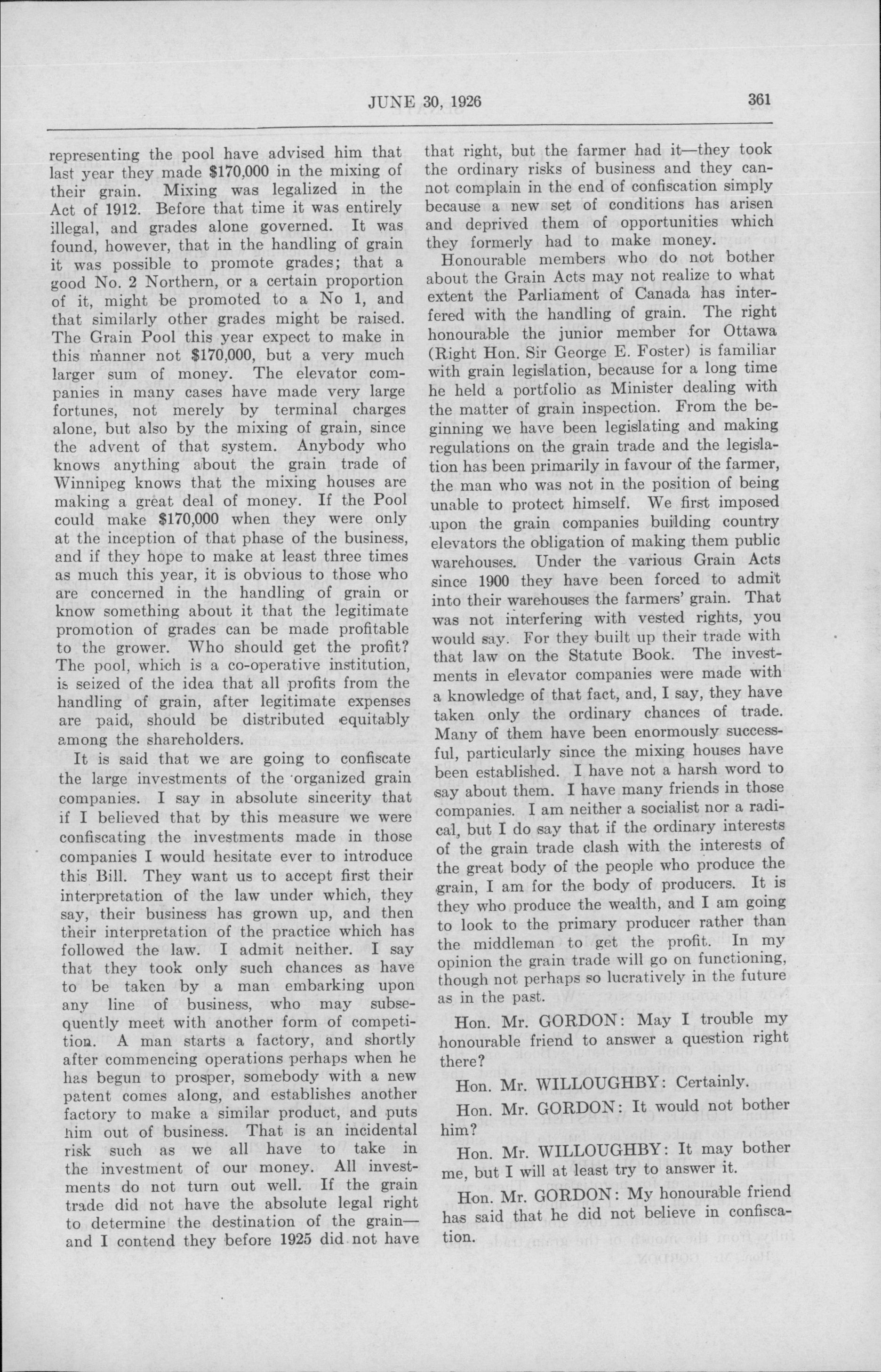 JUNE 30, 1926 361

representing the pool have advised him that last year they made $170,000 in the mixing of their grain. Mixing was legalized in the Act of 1912. Before that time it was entirely illegal, and grades alone governed. It was found, however, that in the handling of grain it was possible to promote grades; that a good No. 2 Northern, or a certain proportion of it, might be promoted to a No 1, and that similarly other grades might be raised. The Grain Pool this year expect to make in this manner not $170,000, but a very much larger sum of money. The elevator companies in many cases have made very large fortunes, not merely by terminal charges alone, but also by the mixing of grain, since the advent of that system. Anybody who knows anything about the grain trade of Winnipeg knows that the mixing houses are making a great deal of money. If the Pool could make $170,000 when they were only at the inception of that phase of the business, and if they hope to make at least three times as much this year, it is obvious to those who are concerned in the handling of grain or know something about it that the legitimate promotion of grades can be made profitable to the grower. Who should get the profit? The pool, which is a co-operative institution, is seized of the idea that all profits from the handling of grain, after legitimate expenses are paid, should be distributed equitably among the shareholders.

It is said that we are going to confiscate the large investments of the organized grain companies. I say in absolute sincerity that if I believed that by this measure we were confiscating the investments made in those companies I would hesitate ever to introduce this Bill. They want us to accept first their interpretation of the law under which, they say, their business has grown up, and then their interpretation of the practice which has followed the law. I admit neither. I say that they took only such chances as have to be taken by a man embarking upon any line of business, who may subsequently meet with another form of competition. A man starts a factory, and shortly after commencing operations perhaps when he has begun to prosper, somebody with a new patent comes along, and establishes another factory to make a similar product, and puts him out of business. That is an incidental risk such as we all have to take in the investment of our money. All investments do not turn out well. If the grain trade did not have the absolute legal right to determine the destination of the grain—and I contend they before 1925 did not have that right, but the farmer had it—they took the ordinary risks of business and they cannot complain in the end of confiscation simply because a new set of conditions has arisen and deprived them of opportunities which they formerly had to make money.

Honourable members who do not bother about the Grain Acts may not realize to what extent the Parliament of Canada has interfered with the handling of grain. The right honourable the junior member for Ottawa (Right Hon. Sir George E. Foster) is familiar with grain legislation, because for a long time he held a portfolio as Minister dealing with the matter of grain inspection. From the beginning we have been legislating and making regulations on the grain trade and the legislation has been primarily in favour of the farmer, the man who was not in the position of being unable to protect himself. We first imposed upon the grain companies building country elevators the obligation of making them public warehouses. Under the various Grain Acts since 1900 they have been forced to admit into their warehouses the farmers' grain. That was not interfering with vested rights, you would say. For they built up their trade with that law on the Statute Book. The investments in elevator companies were made with a knowledge of that fact, and, I say, they have taken only the ordinary chances of trade. Many of them have been enormously successful, particularly since the mixing houses have been established. I have not a harsh word to say about them. I have many friends in those companies. I am neither a socialist nor a radical, but I do say that if the ordinary interests of the grain trade clash with the interests of the great body of the people who produce the grain, I am for the body of producers. It is they who produce the wealth, and I am going to look to the primary producer rather than the middleman to get the profit. In my opinion the grain trade will go on functioning, though not perhaps so lucratively in the future as in the past.

Hon. Mr. GORDON: May I trouble my honourable friend to answer a question right there?

Hon. Mr. WILLOUGHBY: Certainly.

Hon. Mr. GORDON: It would not bother him?

Hon. Mr. WILLOUGHBY: It may bother me, but I will at least try to answer it.

Hon. Mr. GORDON: My honourable friend has said that he did not believe in confiscation.